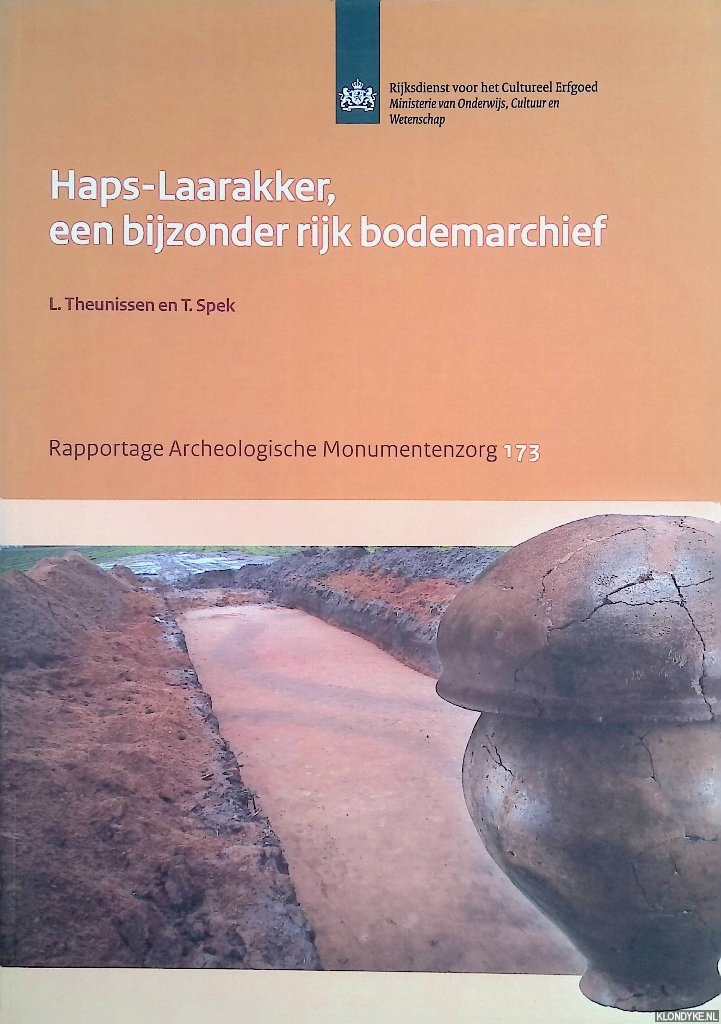 Rijksdienst voor het Cultureel Erfgoed
Ministerie van Onderwijs, Cultuur en Wetenschap

Haps-Laarakker, een bijzonder rijk bodemarchief

L. Theunissen en T. Spek

Rapportage Archeologische Monumentenzorg 173

KLONDYKE.NL